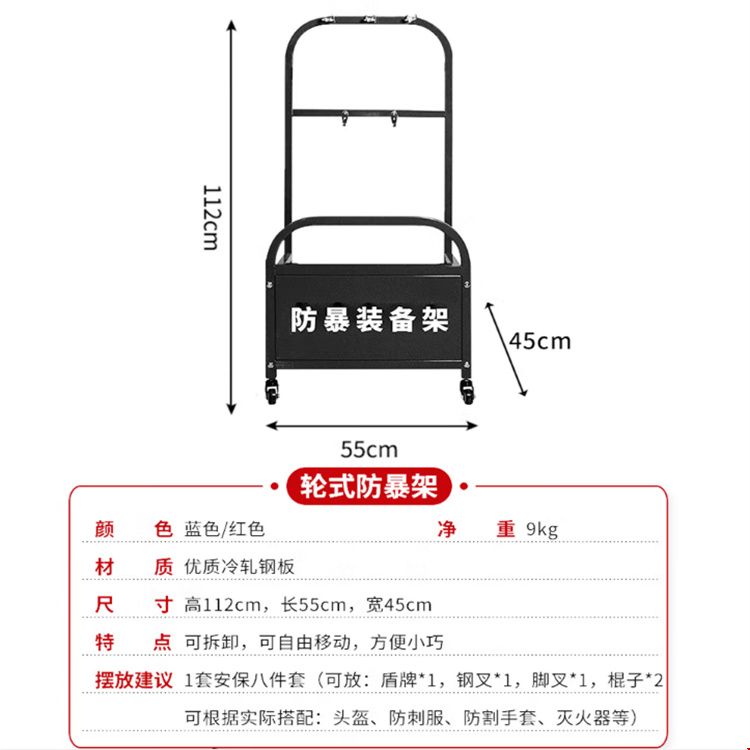 112cm

防暴装备架

45cm

55cm

轮式防暴架

颜　　色　蓝色/红色　　　　　　　　净　　重　9kg

材　　质　优质冷轧钢板

尺　　寸　高112cm，长55cm，宽45cm

特　　点　可拆卸，可自由移动，方便小巧

摆放建议　1套安保八件套（可放：盾牌*1，钢叉*1，脚叉*1，棍子*2
可根据实际搭配：头盔、防刺服、防割手套、灭火器等）